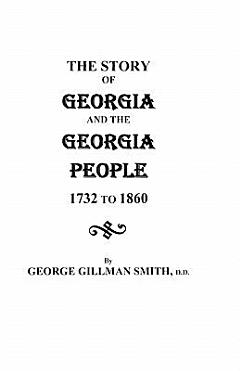 THE STORY
OF
GEORGIA
AND THE
GEORGIA
PEOPLE
1732 TO 1860

By
GEORGE GILLMAN SMITH, D.D.